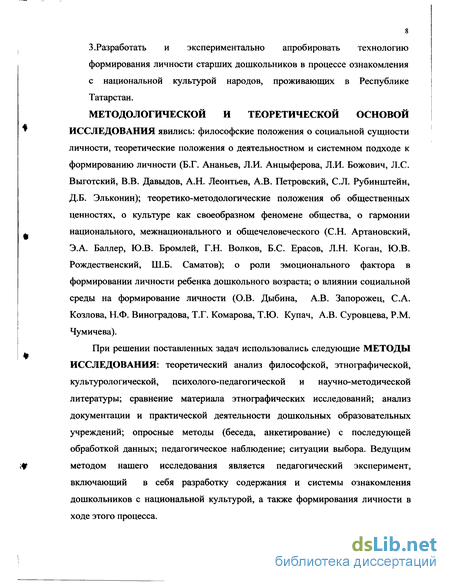 8

3.Разработать и экспериментально апробировать технологию формирования личности старших дошкольников в процессе ознакомления с национальной культурой народов, проживающих в Республике Татарстан.

МЕТОДОЛОГИЧЕСКОЙ И ТЕОРЕТИЧЕСКОЙ ОСНОВОЙ ИССЛЕДОВАНИЯ явились: философские положения о социальной сущности личности, теоретические положения о деятельностном и системном подходе к формированию личности (Б.Г. Ананьев, Л.И. Анцыферова, Л.И. Божович, Л.С. Выготский, В.В. Давыдов, А.Н. Леонтьев, А.В. Петровский, С.Л. Рубинштейн, Д.Б. Эльконин); теоретико-методологические положения об общественных ценностях, о культуре как своеобразном феномене общества, о гармонии национального, межнационального и общечеловеческого (С.Н. Артановский, Э.А. Баллер, Ю.В. Бромлей, Г.Н. Волков, Б.С. Ерасов, Л.Н. Коган, Ю.В. Рождественский, Ш.Б. Саматов); о роли эмоционального фактора в формировании личности ребенка дошкольного возраста; о влиянии социальной среды на формирование личности (О.В. Дыбина, А.В. Запорожец, С.А. Козлова, Н.Ф. Виноградова, Т.Г. Комарова, Т.Ю. Купач, А.В. Суровцева, Р.М. Чумичева).

При решении поставленных задач использовались следующие МЕТОДЫ ИССЛЕДОВАНИЯ: теоретический анализ философской, этнографической, культурологической, психолого-педагогической и научно-методической литературы; сравнение материала этнографических исследований; анализ документации и практической деятельности дошкольных образовательных учреждений; опросные методы (беседа, анкетирование) с последующей обработкой данных; педагогическое наблюдение; ситуации выбора. Ведущим методом нашего исследования является педагогический эксперимент, включающий в себя разработку содержания и системы ознакомления дошкольников с национальной культурой, а также формирования личности в ходе этого процесса.

dsLib.net
библиотека диссертаций